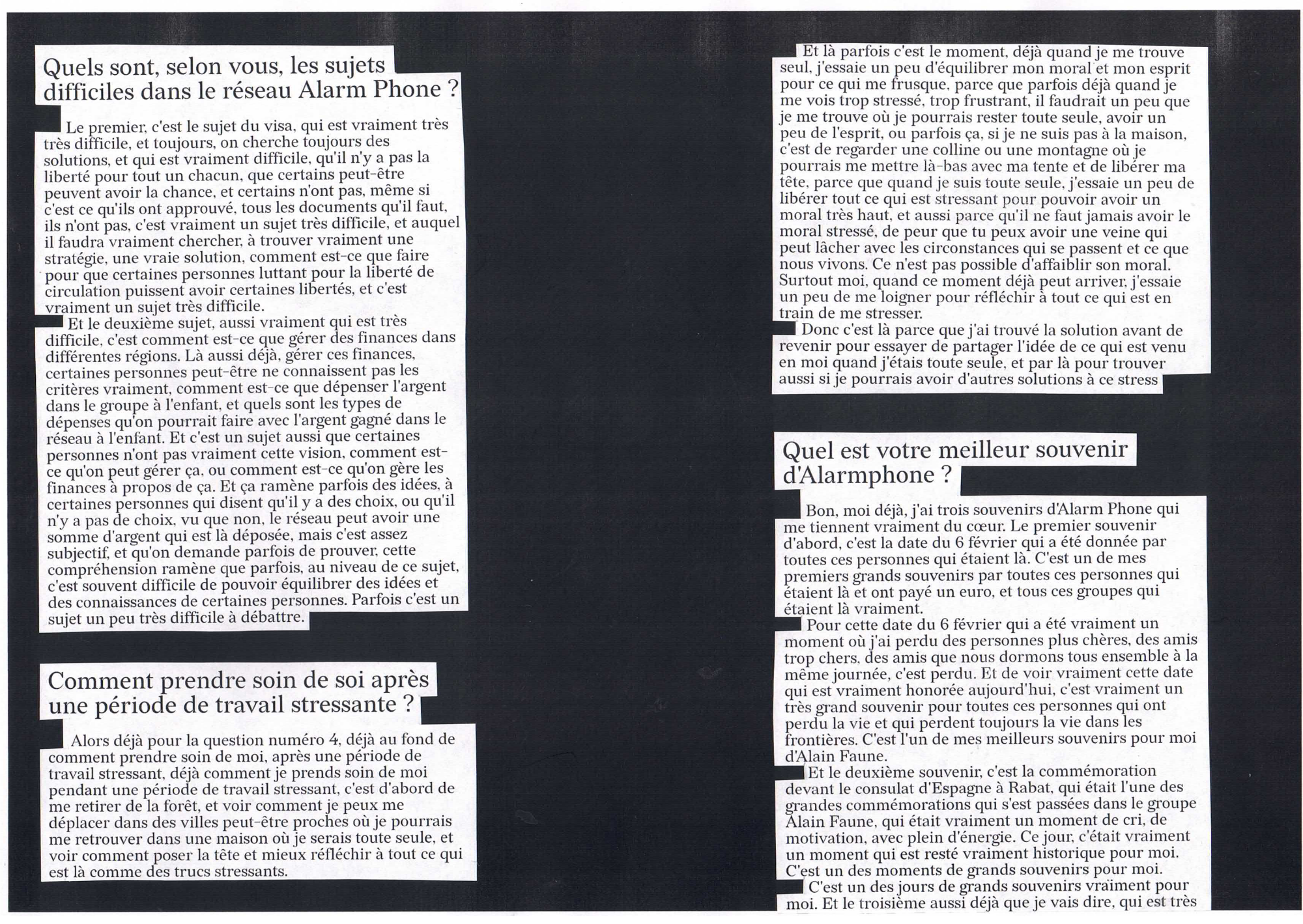 Quels sont, selon vous, les sujets difficiles dans le réseau Alarm Phone ?

Le premier, c'est le sujet du visa, qui est vraiment très très difficile, et toujours, on cherche toujours des solutions, et qui est vraiment difficile, qu'il n'y a pas la liberté pour tout un chacun, que certains peut-être peuvent avoir la chance, et certains n'ont pas, même si c'est ce qu'ils ont approuvé, tous les documents qu'il faut, ils n'ont pas, c'est vraiment un sujet très difficile, et auquel il faudra vraiment chercher, à trouver vraiment une stratégie, une vraie solution, comment est-ce que faire pour que certaines personnes luttant pour la liberté de circulation puissent avoir certaines libertés, et c'est vraiment un sujet très difficile.

Et le deuxième sujet, aussi vraiment qui est très difficile, c'est comment est-ce que gérer des finances dans différentes régions. Là aussi déjà, gérer ces finances, certaines personnes peut-être ne connaissent pas les critères vraiment, comment est-ce que dépenser l'argent dans le groupe à l'enfant, et quels sont les types de dépenses qu'on pourrait faire avec l'argent gagné dans le réseau à l'enfant. Et c'est un sujet aussi que certaines personnes n'ont pas vraiment cette vision, comment est-ce qu'on peut gérer ça, ou comment est-ce qu'on gère les finances à propos de ça. Et ça ramène parfois des idées, à certaines personnes qui disent qu'il y a des choix, ou qu'il n'y a pas de choix, vu que non, le réseau peut avoir une somme d'argent qui est là déposée, mais c'est assez subjectif, et qu'on demande parfois de prouver, cette compréhension ramène que parfois, au niveau de ce sujet, c'est souvent difficile de pouvoir équilibrer des idées et des connaissances de certaines personnes. Parfois c'est un sujet un peu très difficile à débattre.

Comment prendre soin de soi après une période de travail stressante ?

Alors déjà pour la question numéro 4, déjà au fond de comment prendre soin de moi, après une période de travail stressant, déjà comment je prends soin de moi pendant une période de travail stressant, c'est d'abord de me retirer de la forêt, et voir comment je peux me déplacer dans des villes peut-être proches où je pourrais me retrouver dans une maison où je serais toute seule, et voir comment poser la tête et mieux réfléchir à tout ce qui est là comme des trucs stressants.

Et là parfois c'est le moment, déjà quand je me trouve seul, j'essaie un peu d'équilibrer mon moral et mon esprit pour ce qui me frusque, parce que parfois déjà quand je me vois trop stressé, trop frustrant, il faudrait un peu que je me trouve où je pourrais rester toute seule, avoir un peu de l'esprit, ou parfois ça, si je ne suis pas à la maison, c'est de regarder une colline ou une montagne où je pourrais me mettre là-bas avec ma tente et de libérer ma tête, parce que quand je suis toute seule, j'essaie un peu de libérer tout ce qui est stressant pour pouvoir avoir un moral très haut, et aussi parce qu'il ne faut jamais avoir le moral stressé, de peur que tu peux avoir une veine qui peut lâcher avec les circonstances qui se passent et ce que nous vivons. Ce n'est pas possible d'affaiblir son moral. Surtout moi, quand ce moment déjà peut arriver, j'essaie un peu de me loigner pour réfléchir à tout ce qui est en train de me stresser.

Donc c'est là parce que j'ai trouvé la solution avant de revenir pour essayer de partager l'idée de ce qui est venu en moi quand j'étais toute seule, et par là pour trouver aussi si je pourrais avoir d'autres solutions à ce stress

Quel est votre meilleur souvenir d'Alarmphone ?

Bon, moi déjà, j'ai trois souvenirs d'Alarm Phone qui me tiennent vraiment du cœur. Le premier souvenir d'abord, c'est la date du 6 février qui a été donnée par toutes ces personnes qui étaient là. C'est un de mes premiers grands souvenirs par toutes ces personnes qui étaient là et ont payé un euro, et tous ces groupes qui étaient là vraiment.

Pour cette date du 6 février qui a été vraiment un moment où j'ai perdu des personnes plus chères, des amis trop chers, des amis que nous dormons tous ensemble à la même journée, c'est perdu. Et de voir vraiment cette date qui est vraiment honorée aujourd'hui, c'est vraiment un très grand souvenir pour toutes ces personnes qui ont perdu la vie et qui perdent toujours la vie dans les frontières. C'est l'un de mes meilleurs souvenirs pour moi d'Alain Faune.

Et le deuxième souvenir, c'est la commémoration devant le consulat d'Espagne à Rabat, qui était l'une des grandes commémorations qui s'est passées dans le groupe Alain Faune, qui était vraiment un moment de cri, de motivation, avec plein d'énergie. Ce jour, c'était vraiment un moment qui est resté vraiment historique pour moi. C'est un des moments de grands souvenirs pour moi.

C'est un des jours de grands souvenirs vraiment pour moi. Et le troisième aussi déjà que je vais dire, qui est très